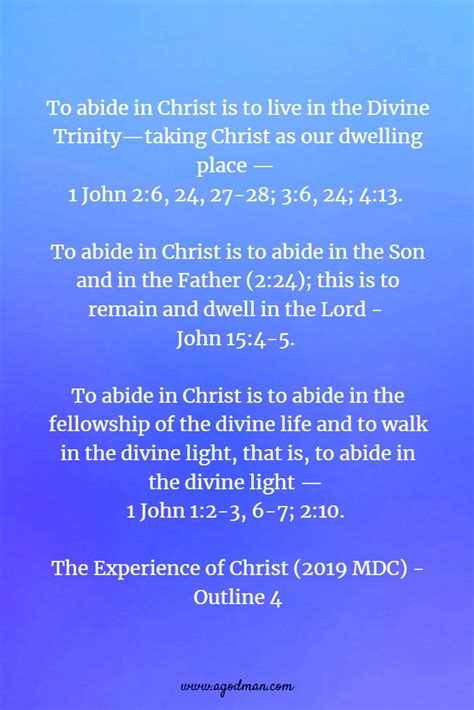 To abide in Christ is to live in the Divine Trinity—taking Christ as our dwelling place —
1 John 2:6, 24, 27-28; 3:6, 24; 4:13.

To abide in Christ is to abide in the Son and in the Father (2:24); this is to remain and dwell in the Lord -
John 15:4-5.

To abide in Christ is to abide in the fellowship of the divine life and to walk in the divine light, that is, to abide in the divine light —
1 John 1:2-3, 6-7; 2:10.

The Experience of Christ (2019 MDC) - Outline 4

www.agodman.com